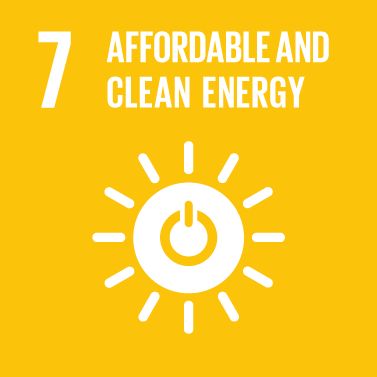 7 AFFORDABLE AND CLEAN ENERGY